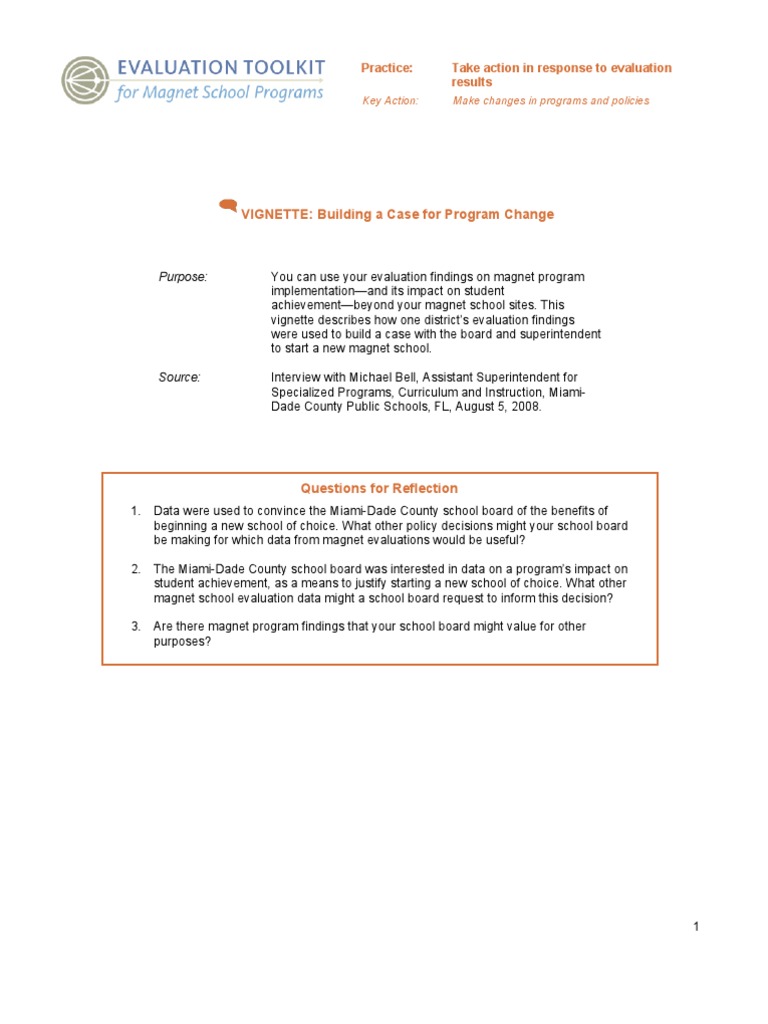 EVALUATION TOOLKIT
for Magnet School Programs

Practice: Take action in response to evaluation results

Key Action: Make changes in programs and policies

VIGNETTE: Building a Case for Program Change

Purpose: You can use your evaluation findings on magnet program implementation—and its impact on student achievement—beyond your magnet school sites. This vignette describes how one district's evaluation findings were used to build a case with the board and superintendent to start a new magnet school.

Source: Interview with Michael Bell, Assistant Superintendent for Specialized Programs, Curriculum and Instruction, Miami-Dade County Public Schools, FL, August 5, 2008.

Questions for Reflection

1. Data were used to convince the Miami-Dade County school board of the benefits of beginning a new school of choice. What other policy decisions might your school board be making for which data from magnet evaluations would be useful?

2. The Miami-Dade County school board was interested in data on a program's impact on student achievement, as a means to justify starting a new school of choice. What other magnet school evaluation data might a school board request to inform this decision?

3. Are there magnet program findings that your school board might value for other purposes?

1